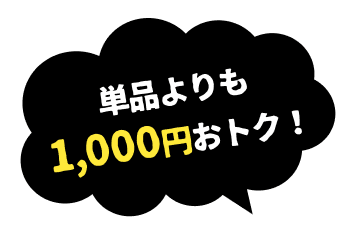 単品よりも
1,000円おトク！